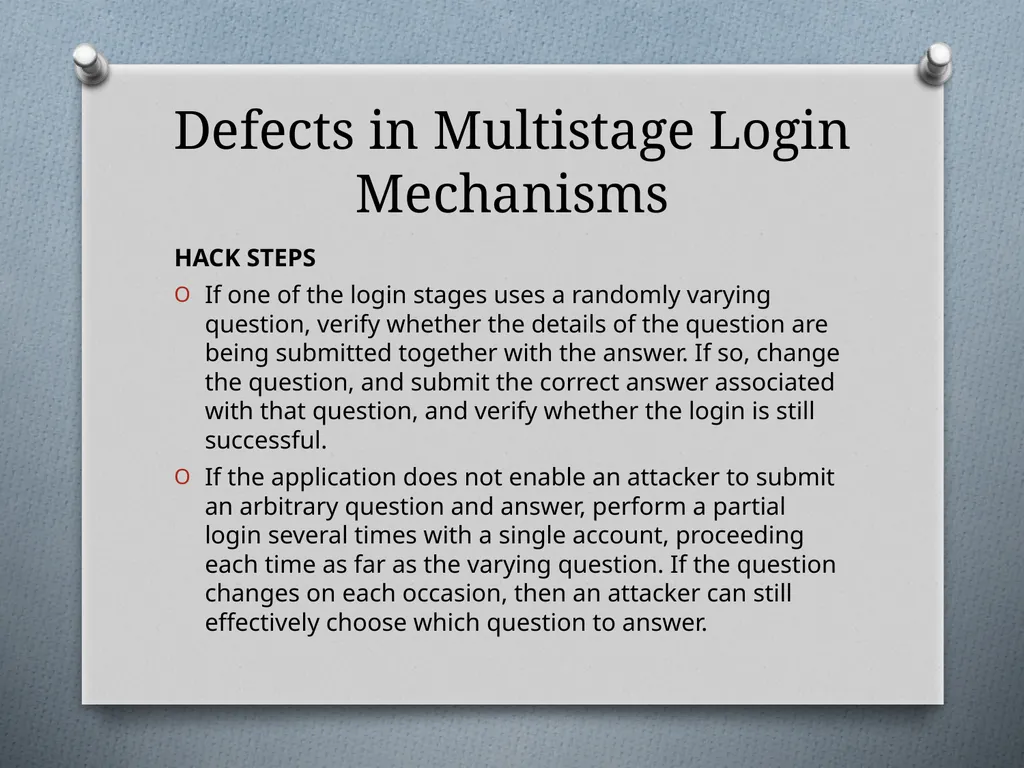 Defects in Multistage Login Mechanisms

HACK STEPS

O If one of the login stages uses a randomly varying question, verify whether the details of the question are being submitted together with the answer. If so, change the question, and submit the correct answer associated with that question, and verify whether the login is still successful.

O If the application does not enable an attacker to submit an arbitrary question and answer, perform a partial login several times with a single account, proceeding each time as far as the varying question. If the question changes on each occasion, then an attacker can still effectively choose which question to answer.